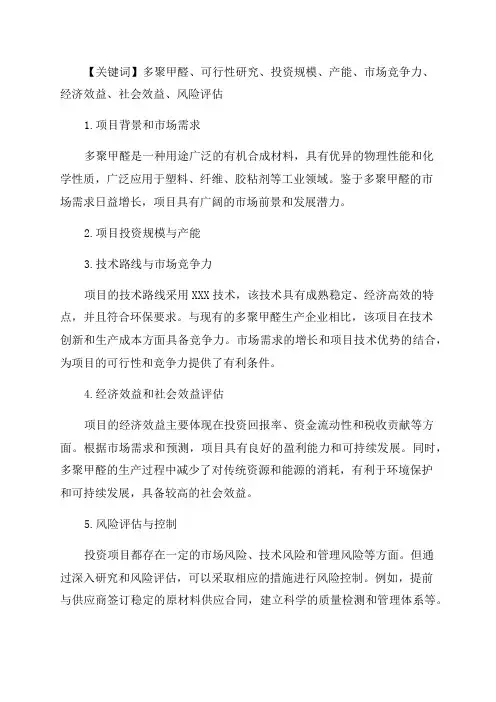 【关键词】多聚甲醛、可行性研究、投资规模、产能、市场竞争力、经济效益、社会效益、风险评估

1.项目背景和市场需求

多聚甲醛是一种用途广泛的有机合成材料，具有优异的物理性能和化学性质，广泛应用于塑料、纤维、胶粘剂等工业领域。鉴于多聚甲醛的市场需求日益增长，项目具有广阔的市场前景和发展潜力。

2.项目投资规模与产能

3.技术路线与市场竞争力

项目的技术路线采用XXX技术，该技术具有成熟稳定、经济高效的特点，并且符合环保要求。与现有的多聚甲醛生产企业相比，该项目在技术创新和生产成本方面具备竞争力。市场需求的增长和项目技术优势的结合，为项目的可行性和竞争力提供了有利条件。

4.经济效益和社会效益评估

项目的经济效益主要体现在投资回报率、资金流动性和税收贡献等方面。根据市场需求和预测，项目具有良好的盈利能力和可持续发展。同时，多聚甲醛的生产过程中减少了对传统资源和能源的消耗，有利于环境保护和可持续发展，具备较高的社会效益。

5.风险评估与控制

投资项目都存在一定的市场风险、技术风险和管理风险等方面。但通过深入研究和风险评估，可以采取相应的措施进行风险控制。例如，提前与供应商签订稳定的原材料供应合同，建立科学的质量检测和管理体系等。